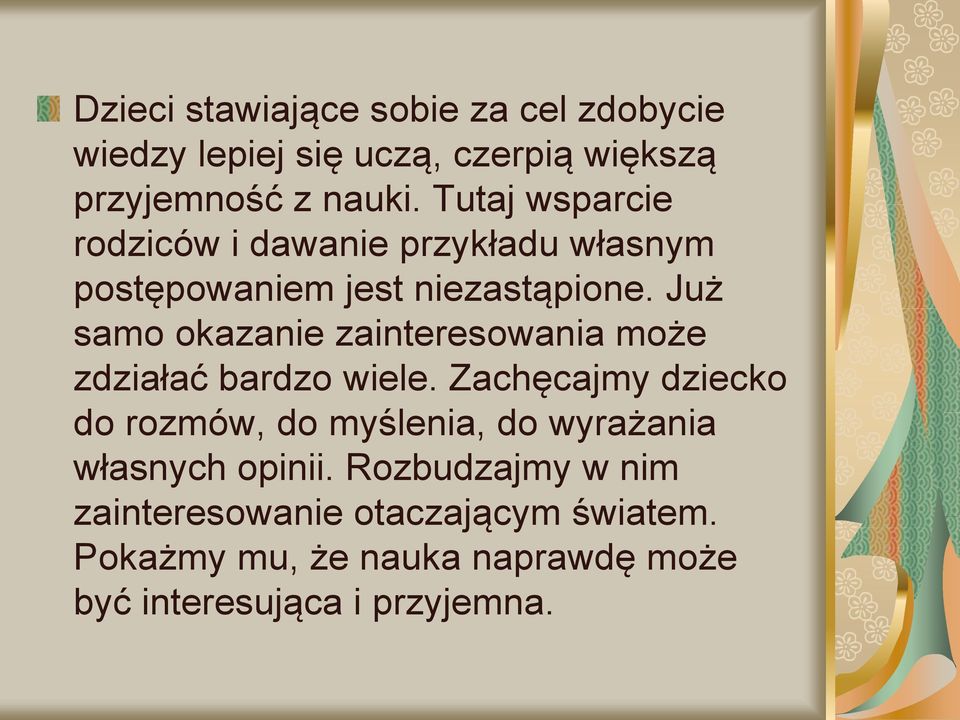 Dzieci stawiające sobie za cel zdobycie wiedzy lepiej się uczą, czerpią większą przyjemność z nauki. Tutaj wsparcie rodziców i dawanie przykładu własnym postępowaniem jest niezastąpione. Już samo okazanie zainteresowania może zdziałać bardzo wiele. Zachęcajmy dziecko do rozmów, do myślenia, do wyrażania własnych opinii. Rozbudzajmy w nim zainteresowanie otaczającym światem. Pokażmy mu, że nauka naprawdę może być interesująca i przyjemna.